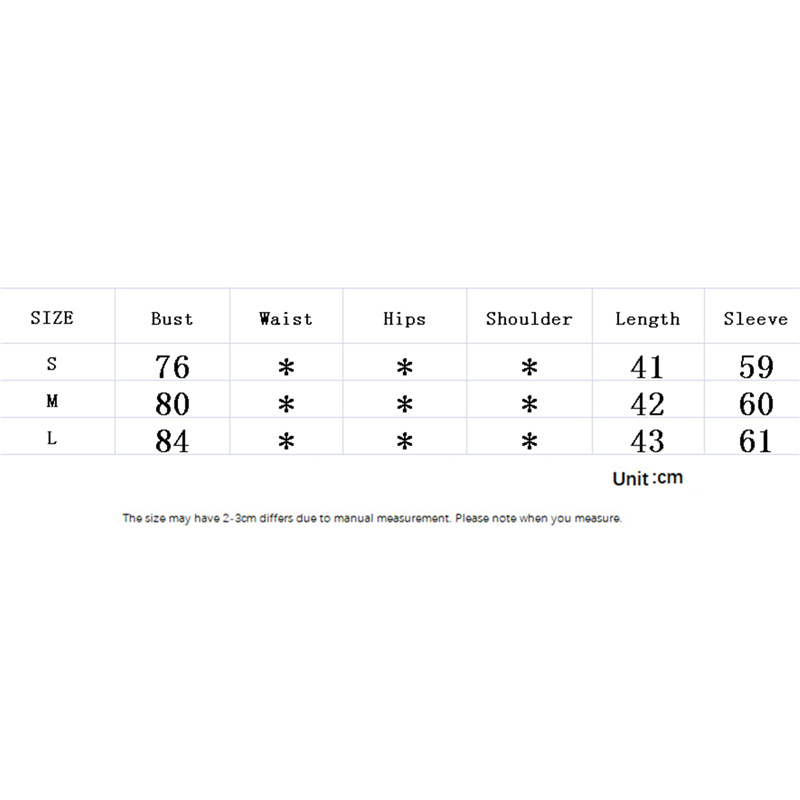 | SIZE | Bust | Waist | Hips | Shoulder | Length | Sleeve |
|---|---|---|---|---|---|---|
| S | 76 | * | * | * | 41 | 59 |
| M | 80 | * | * | * | 42 | 60 |
| L | 84 | * | * | * | 43 | 61 |

Unit:cm

The size may have 2-3cm differs due to manual measurement. Please note when you measure.